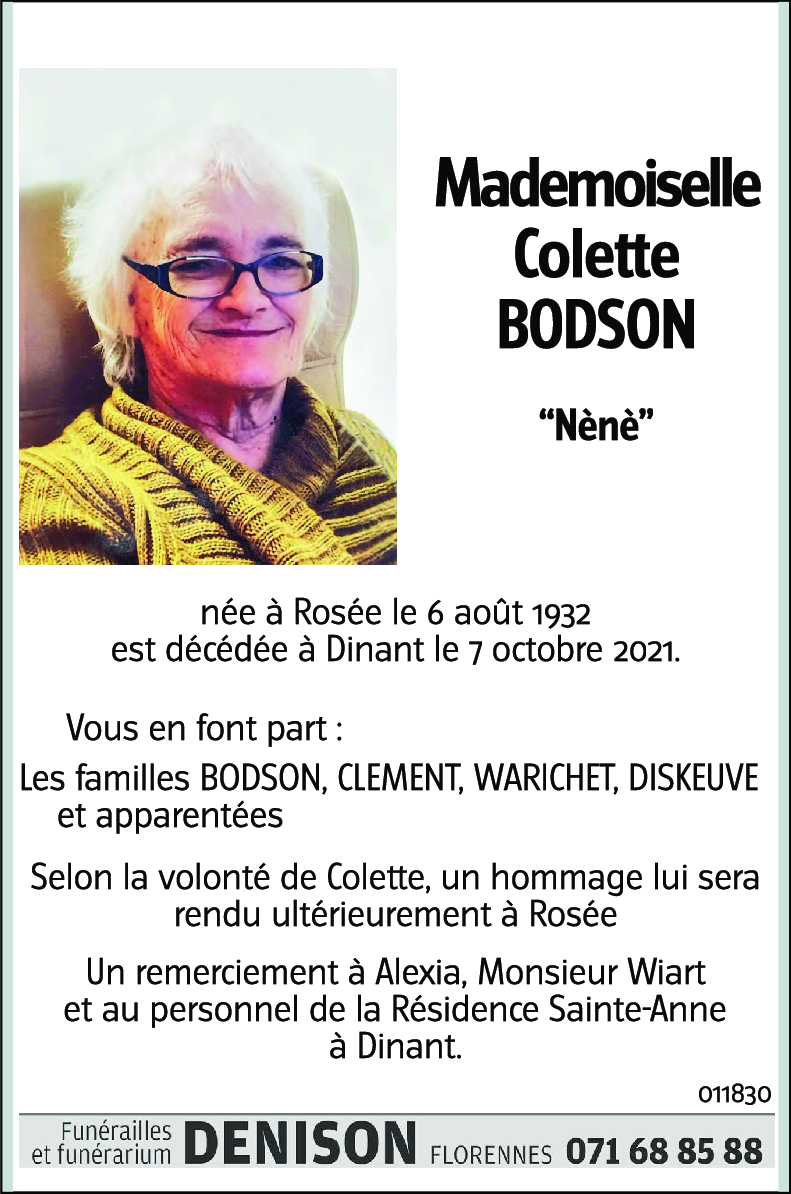 Mademoiselle
Colette
BODSON

“Nènè”

née à Rosée le 6 août 1932
est décédée à Dinant le 7 octobre 2021.

Vous en font part :

Les familles BODSON, CLEMENT, WARICHET, DISKEUVE et apparentées

Selon la volonté de Colette, un hommage lui sera rendu ultérieurement à Rosée

Un remerciement à Alexia, Monsieur Wiart et au personnel de la Résidence Sainte-Anne à Dinant.

011830

Funérailles et funérarium DENISON FLORENNES 071 68 85 88